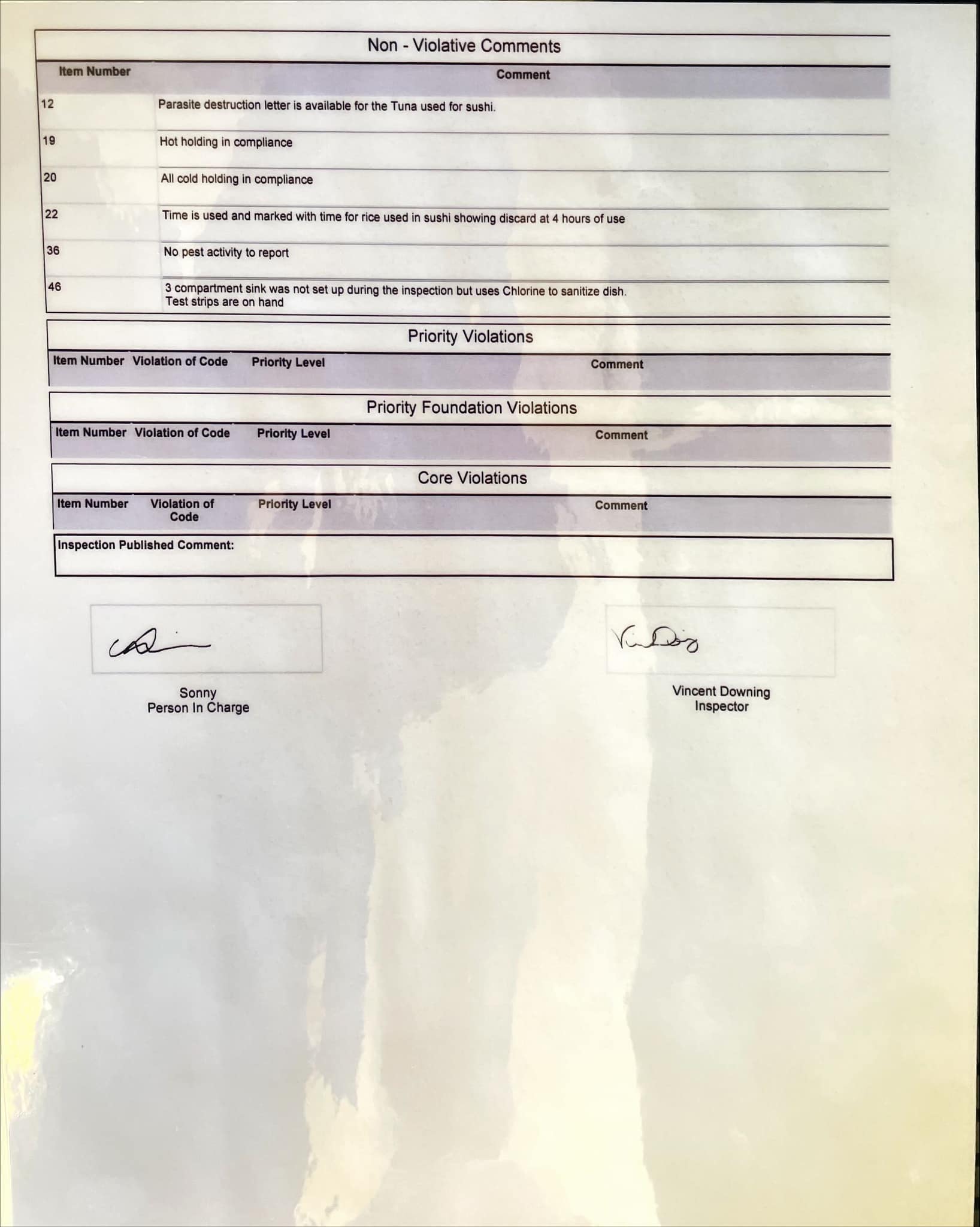 Non - Violative Comments

| Item Number | Comment |
|---|---|
| 12 | Parasite destruction letter is available for the Tuna used for sushi. |
| 19 | Hot holding in compliance |
| 20 | All cold holding in compliance |
| 22 | Time is used and marked with time for rice used in sushi showing discard at 4 hours of use |
| 36 | No pest activity to report |
| 46 | 3 compartment sink was not set up during the inspection but uses Chlorine to sanitize dish. Test strips are on hand |

Priority Violations

| Item Number | Violation of Code | Priority Level | Comment |
|---|---|---|---|

Priority Foundation Violations

| Item Number | Violation of Code | Priority Level | Comment |
|---|---|---|---|

Core Violations

| Item Number | Violation of Code | Priority Level | Comment |
|---|---|---|---|

Inspection Published Comment:

Sonny
Person In Charge

Vincent Downing
Inspector